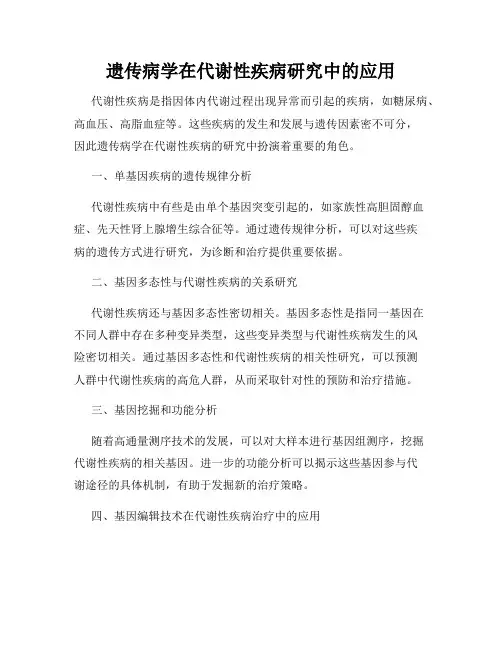 遗传病学在代谢性疾病研究中的应用

代谢性疾病是指因体内代谢过程出现异常而引起的疾病，如糖尿病、高血压、高脂血症等。这些疾病的发生和发展与遗传因素密不可分，因此遗传病学在代谢性疾病的研究中扮演着重要的角色。

一、单基因疾病的遗传规律分析

代谢性疾病中有些是由单个基因突变引起的，如家族性高胆固醇血症、先天性肾上腺增生综合征等。通过遗传规律分析，可以对这些疾病的遗传方式进行研究，为诊断和治疗提供重要依据。

二、基因多态性与代谢性疾病的关系研究

代谢性疾病还与基因多态性密切相关。基因多态性是指同一基因在不同人群中存在多种变异类型，这些变异类型与代谢性疾病发生的风险密切相关。通过基因多态性和代谢性疾病的相关性研究，可以预测人群中代谢性疾病的高危人群，从而采取针对性的预防和治疗措施。

三、基因挖掘和功能分析

随着高通量测序技术的发展，可以对大样本进行基因组测序，挖掘代谢性疾病的相关基因。进一步的功能分析可以揭示这些基因参与代谢途径的具体机制，有助于发掘新的治疗策略。

四、基因编辑技术在代谢性疾病治疗中的应用